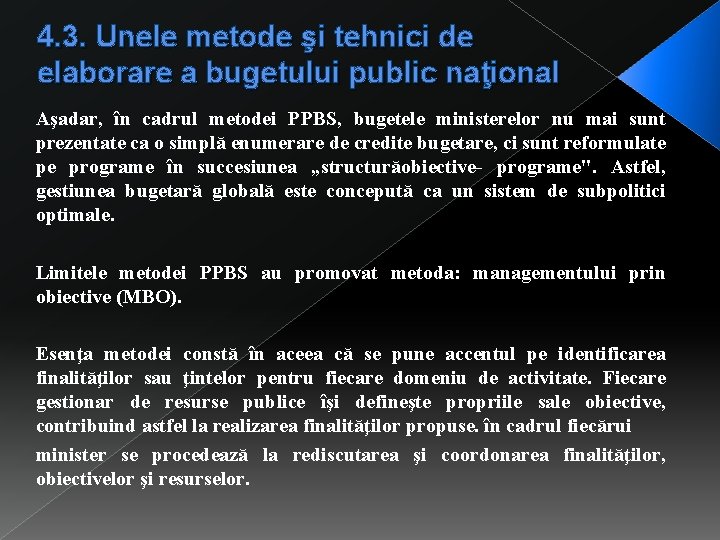 4.3. Unele metode şi tehnici de elaborare a bugetului public naţional

Aşadar, în cadrul metodei PPBS, bugetele ministerelor nu mai sunt prezentate ca o simplă enumerare de credite bugetare, ci sunt reformulate pe programe în succesiunea „structurăobiective- programe". Astfel, gestiunea bugetară globală este concepută ca un sistem de subpolitici optimale.

Limitele metodei PPBS au promovat metoda: managementului prin obiective (MBO).

Esenţa metodei constă în aceea că se pune accentul pe identificarea finalităţilor sau ţintelor pentru fiecare domeniu de activitate. Fiecare gestionar de resurse publice îşi defineşte propriile sale obiective, contribuind astfel la realizarea finalităţilor propuse. în cadrul fiecărui

minister se procedează la rediscutarea şi coordonarea finalităţilor, obiectivelor şi resurselor.